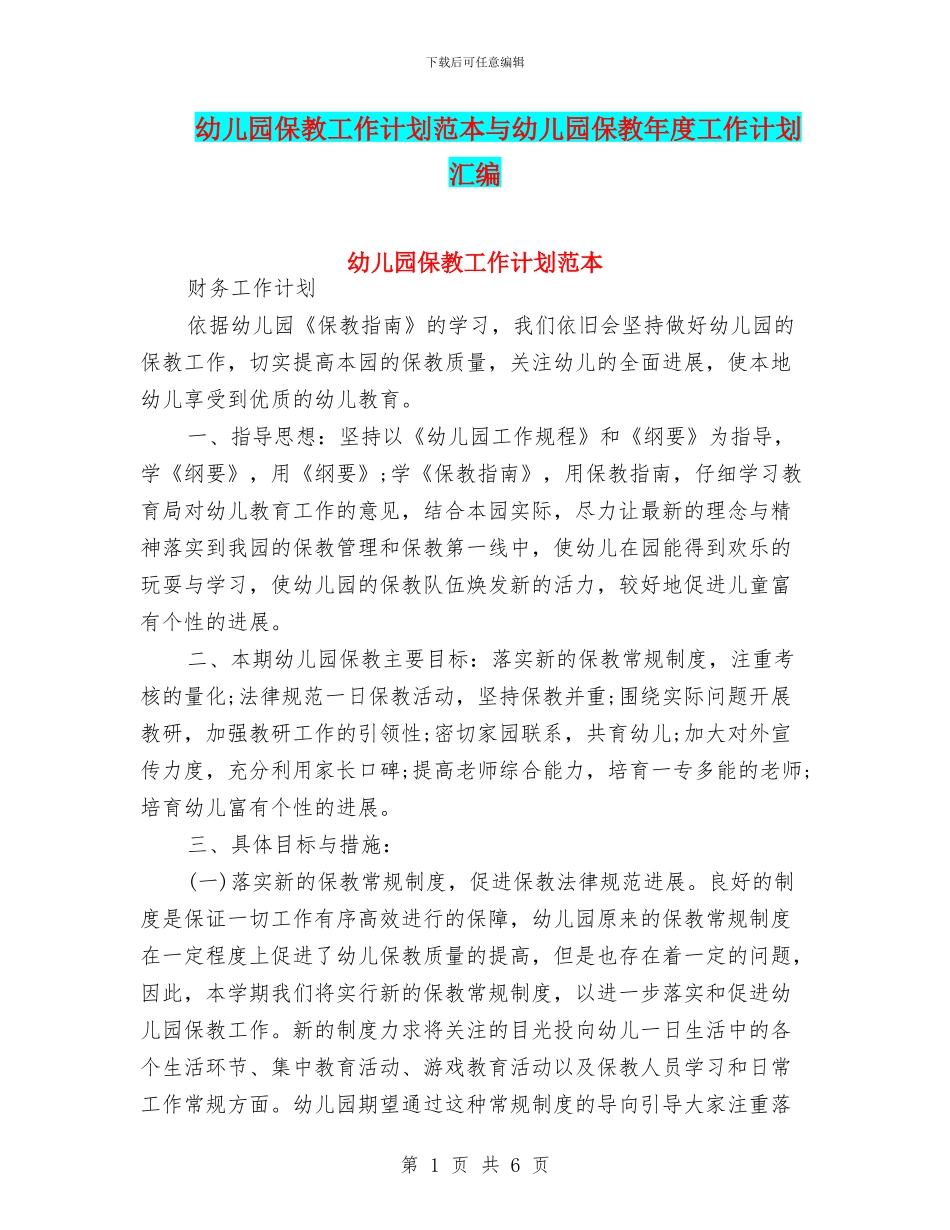 下载后可任意编辑

幼儿园保教工作计划范本与幼儿园保教年度工作计划汇编

幼儿园保教工作计划范本

财务工作计划

依据幼儿园《保教指南》的学习，我们依旧会坚持做好幼儿园的保教工作，切实提高本园的保教质量，关注幼儿的全面进展，使本地幼儿享受到优质的幼儿教育。

一、指导思想：坚持以《幼儿园工作规程》和《纲要》为指导，学《纲要》，用《纲要》;学《保教指南》，用保教指南，仔细学习教育局对幼儿教育工作的意见，结合本园实际，尽力让最新的理念与精神落实到我园的保教管理和保教第一线中，使幼儿在园能得到欢乐的玩耍与学习，使幼儿园的保教队伍焕发新的活力，较好地促进儿童富有个性的进展。

二、本期幼儿园保教主要目标：落实新的保教常规制度，注重考核的量化;法律规范一日保教活动，坚持保教并重;围绕实际问题开展教研，加强教研工作的引领性;密切家园联系，共育幼儿;加大对外宣传力度，充分利用家长口碑;提高老师综合能力，培育一专多能的老师;培育幼儿富有个性的进展。

三、具体目标与措施：

(一)落实新的保教常规制度，促进保教法律规范进展。良好的制度是保证一切工作有序高效进行的保障，幼儿园原来的保教常规制度在一定程度上促进了幼儿保教质量的提高，但是也存在着一定的问题，因此，本学期我们将实行新的保教常规制度，以进一步落实和促进幼儿园保教工作。新的制度力求将关注的目光投向幼儿一日生活中的各个生活环节、集中教育活动、游戏教育活动以及保教人员学习和日常工作常规方面。幼儿园期望通过这种常规制度的导向引导大家注重落

第 1 页 共 6 页